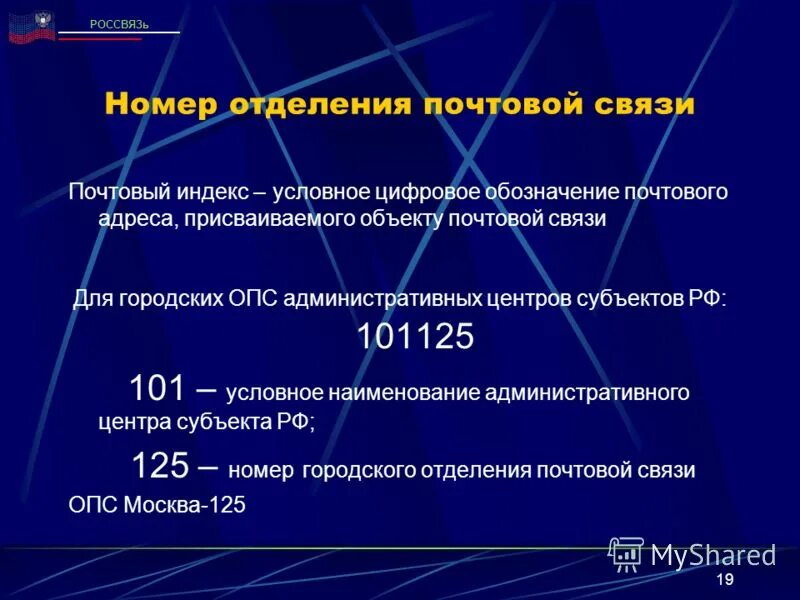 РОССВЯЗЬ

Номер отделения почтовой связи

Почтовый индекс – условное цифровое обозначение почтового адреса, присваиваемого объекту почтовой связи

Для городских ОПС административных центров субъектов РФ:

101125

101 – условное наименование административного центра субъекта РФ;

125 – номер городского отделения почтовой связи

ОПС Москва-125

MyShared

19